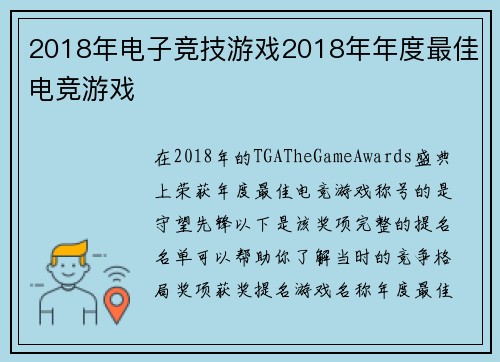 2018年电子竞技游戏2018年年度最佳电竞游戏

在2018年的TGATheGameAwards盛典上荣获年度最佳电竞游戏称号的是守望先锋以下是该奖项完整的提名名单可以帮助你了解当时的竞争格局奖项获奖提名游戏名称年度最佳